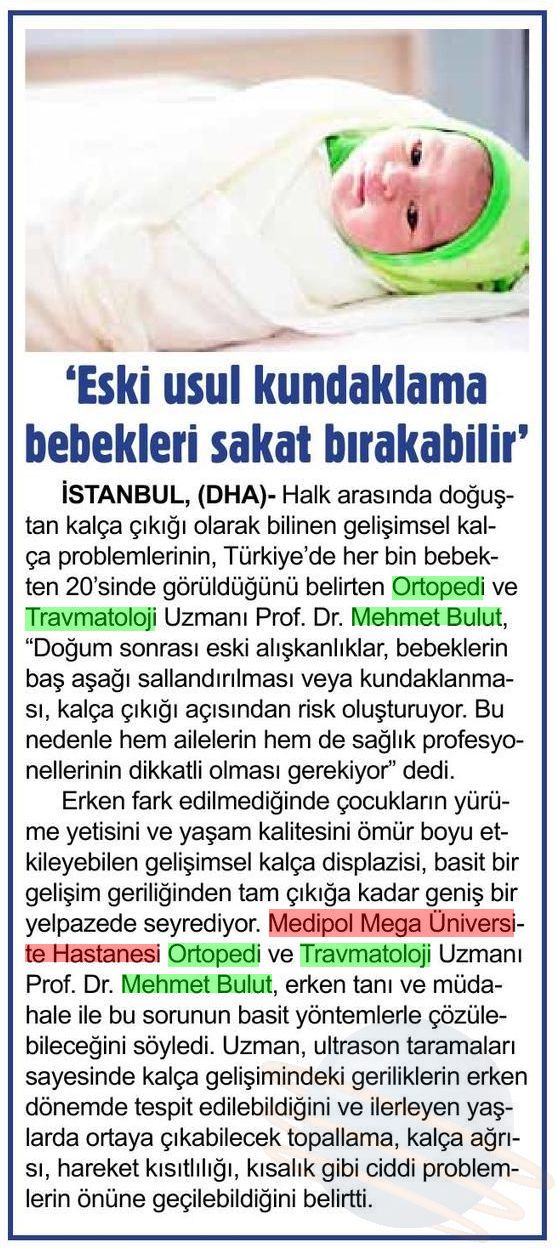 ‘Eski usul kundaklama bebekleri sakat bırakabilir’

İSTANBUL, (DHA)- Halk arasında doğuştan kalça çıkığı olarak bilinen gelişimsel kalça problemlerinin, Türkiye’de her bin bebekten 20’sinde görüldüğünü belirten Ortopedi ve Travmatoloji Uzmanı Prof. Dr. Mehmet Bulut, “Doğum sonrası eski alışkanlıklar, bebeklerin baş aşağı sallandırılması veya kundaklanması, kalça çıkığı açısından risk oluşturuyor. Bu nedenle hem ailelerin hem de sağlık profesyonellerinin dikkatli olması gerekiyor” dedi.

Erken fark edilmediğinde çocukların yürüme yetisini ve yaşam kalitesini ömür boyu etkileyebilen gelişimsel kalça displazisi, basit bir gelişim geriliğinden tam çıkığa kadar geniş bir yelpazede seyrediyor. Medipol Mega Üniversite Hastanesi Ortopedi ve Travmatoloji Uzmanı Prof. Dr. Mehmet Bulut, erken tanı ve müdahale ile bu sorunun basit yöntemlerle çözülebileceğini söyledi. Uzman, ultrason taramaları sayesinde kalça gelişimindeki geriliklerin erken dönemde tespit edilebildiğini ve ilerleyen yaşlarda ortaya çıkabilecek topallama, kalça ağrısı, hareket kısıtlılığı, kısalık gibi ciddi problemlerin önüne geçilebildiğini belirtti.